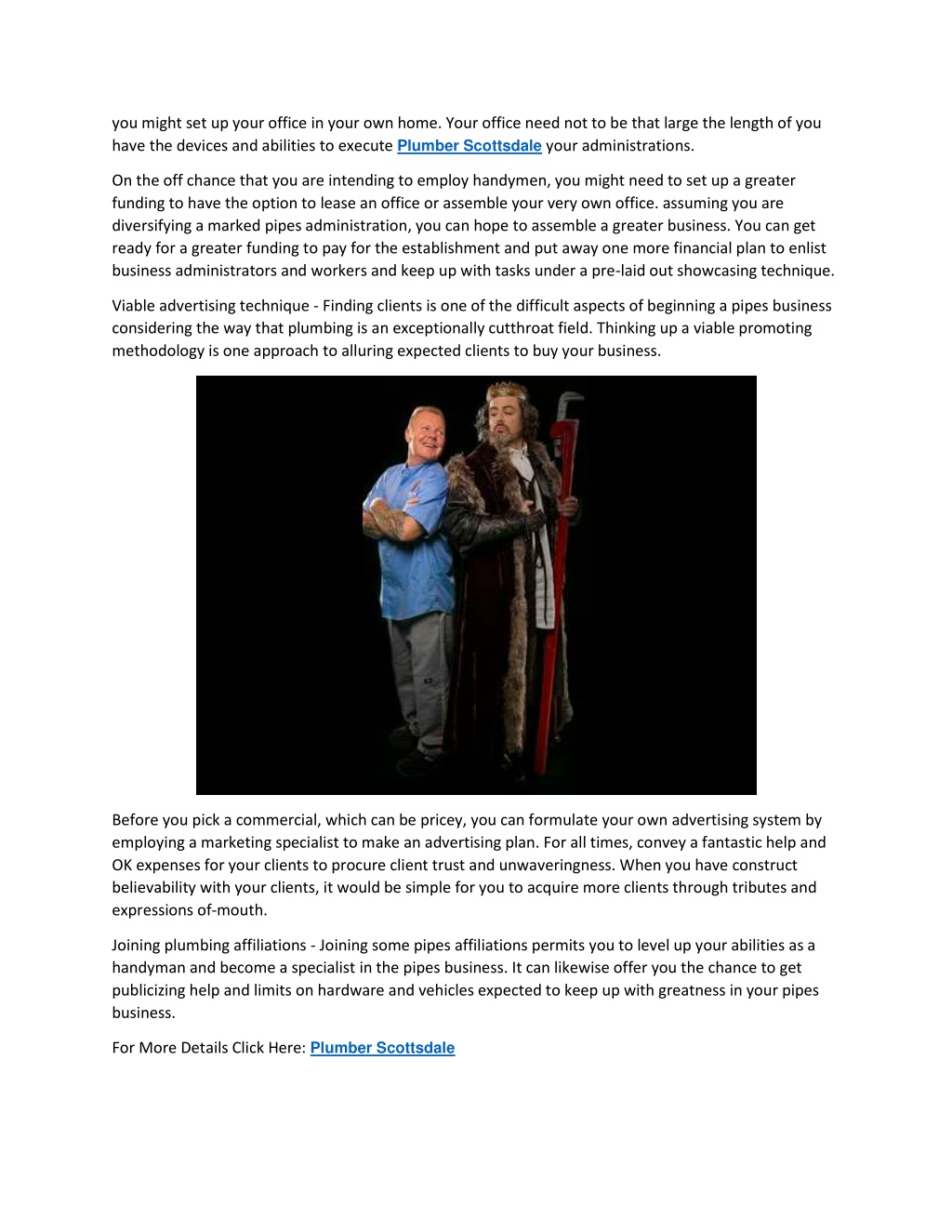 you might set up your office in your own home. Your office need not to be that large the length of you have the devices and abilities to execute Plumber Scottsdale your administrations.

On the off chance that you are intending to employ handymen, you might need to set up a greater funding to have the option to lease an office or assemble your very own office. assuming you are diversifying a marked pipes administration, you can hope to assemble a greater business. You can get ready for a greater funding to pay for the establishment and put away one more financial plan to enlist business administrators and workers and keep up with tasks under a pre-laid out showcasing technique.

Viable advertising technique - Finding clients is one of the difficult aspects of beginning a pipes business considering the way that plumbing is an exceptionally cutthroat field. Thinking up a viable promoting methodology is one approach to alluring expected clients to buy your business.

Before you pick a commercial, which can be pricey, you can formulate your own advertising system by employing a marketing specialist to make an advertising plan. For all times, convey a fantastic help and OK expenses for your clients to procure client trust and unwaveringness. When you have construct believability with your clients, it would be simple for you to acquire more clients through tributes and expressions of-mouth.

Joining plumbing affiliations - Joining some pipes affiliations permits you to level up your abilities as a handyman and become a specialist in the pipes business. It can likewise offer you the chance to get publicizing help and limits on hardware and vehicles expected to keep up with greatness in your pipes business.

For More Details Click Here: Plumber Scottsdale